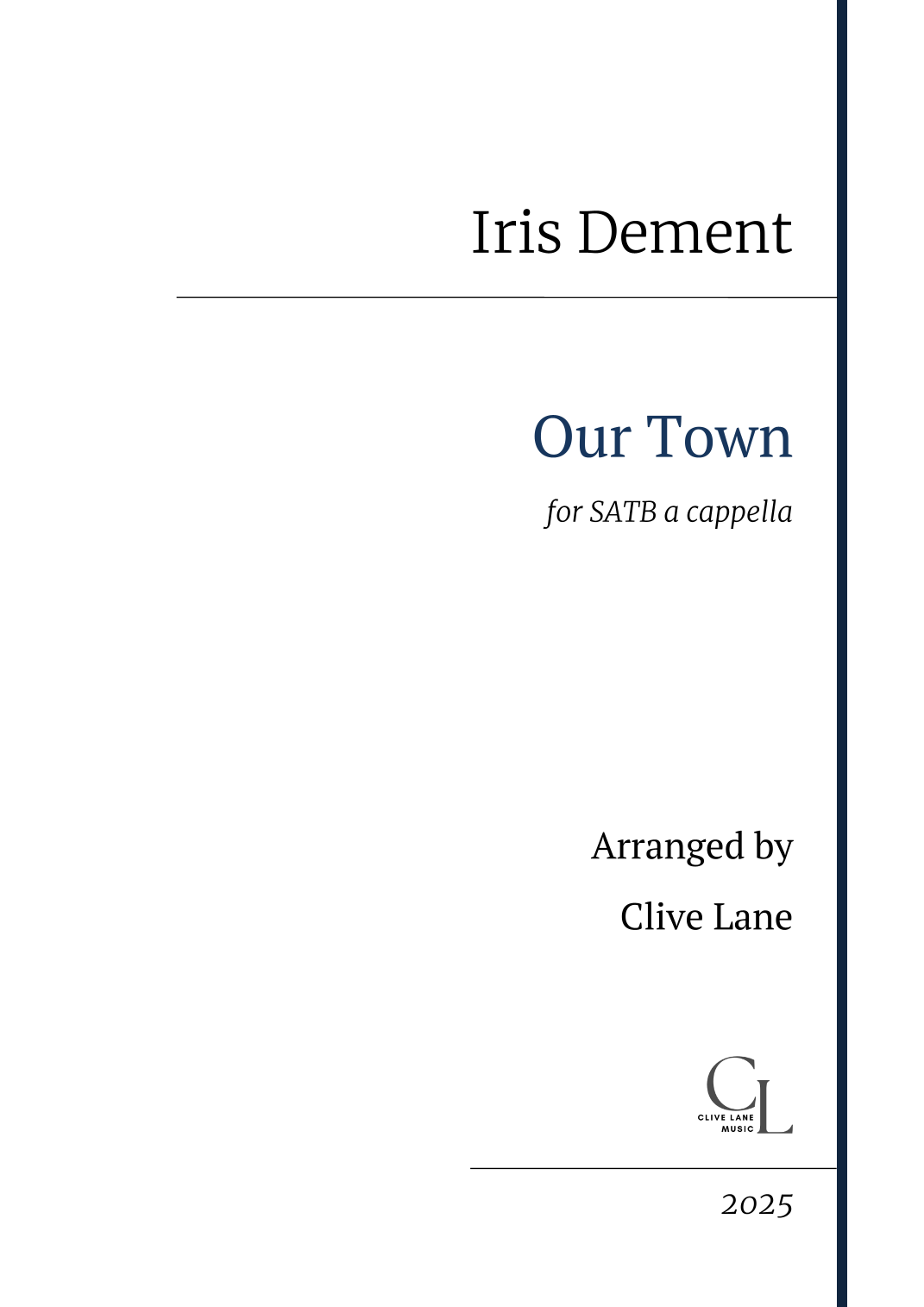 Iris Dement

Our Town

for SATB a cappella

Arranged by

Clive Lane

CL
CLIVE LANE
MUSIC

2025